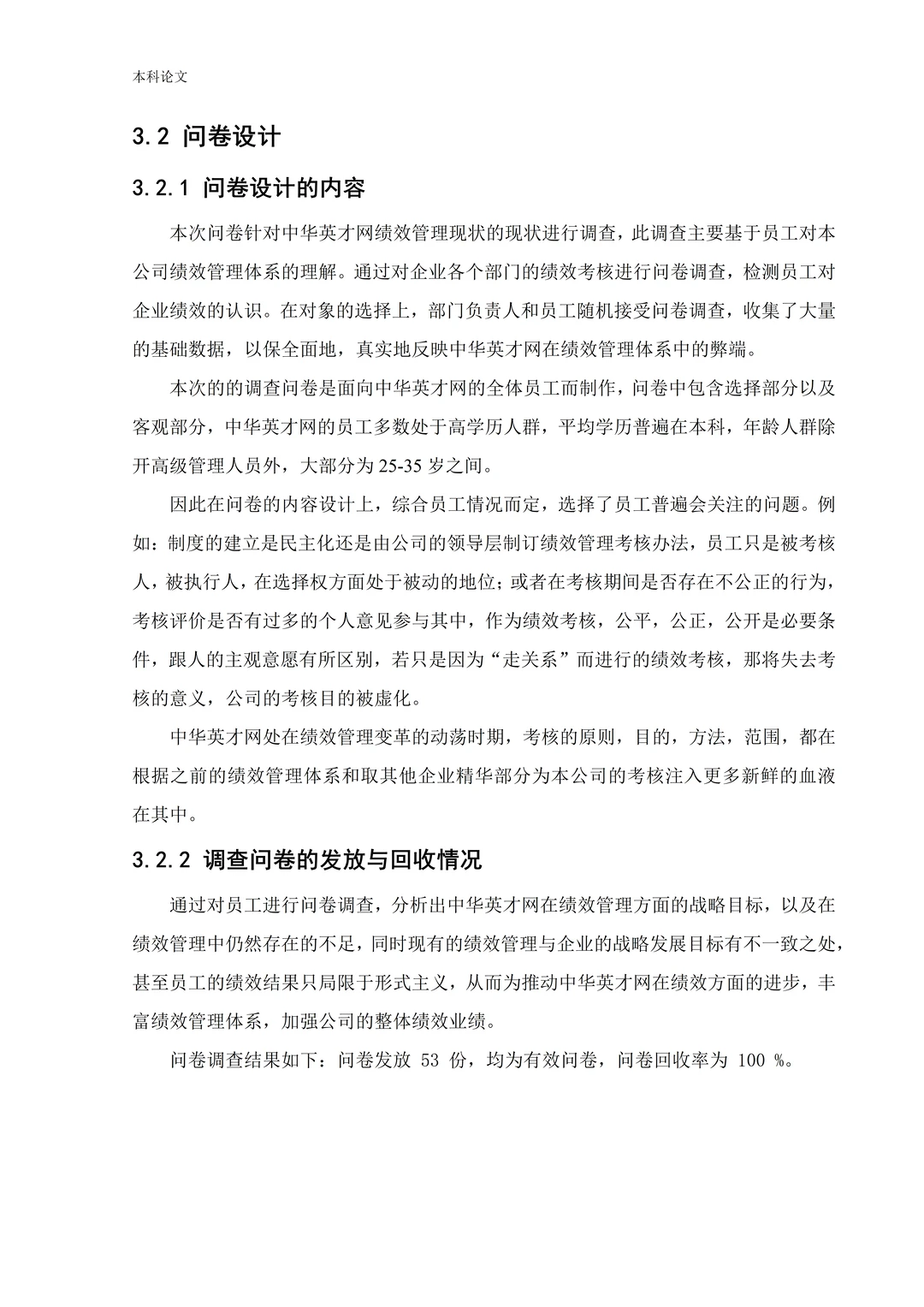 本科论文

3.2 问卷设计

3.2.1 问卷设计的内容

本次问卷针对中华英才网绩效管理现状的现状进行调查，此调查主要基于员工对本公司绩效管理体系的理解。通过对企业各个部门的绩效考核进行问卷调查，检测员工对企业绩效的认识。在对象的选择上，部门负责人和员工随机接受问卷调查，收集了大量的基础数据，以保全面地，真实地反映中华英才网在绩效管理体系中的弊端。

本次的的调查问卷是面向中华英才网的全体员工而制作，问卷中包含选择部分以及客观部分，中华英才网的员工多数处于高学历人群，平均学历普遍在本科，年龄人群除开高级管理人员外，大部分为 25-35 岁之间。

因此在问卷的内容设计上，综合员工情况而定，选择了员工普遍会关注的问题。例如：制度的建立是民主化还是由公司的领导层制订绩效管理考核办法，员工只是被考核人，被执行人，在选择权方面处于被动的地位；或者在考核期间是否存在不公正的行为，考核评价是否有过多的个人意见参与其中，作为绩效考核，公平，公正，公开是必要条件，跟人的主观意愿有所区别，若只是因为“走关系”而进行的绩效考核，那将失去考核的意义，公司的考核目的被虚化。

中华英才网处在绩效管理变革的动荡时期，考核的原则，目的，方法，范围，都在根据之前的绩效管理体系和取其他企业精华部分为本公司的考核注入更多新鲜的血液在其中。

3.2.2 调查问卷的发放与回收情况

通过对员工进行问卷调查，分析出中华英才网在绩效管理方面的战略目标，以及在绩效管理中仍然存在的不足，同时现有的绩效管理与企业的战略发展目标有不一致之处，甚至员工的绩效结果只局限于形式主义，从而为推动中华英才网在绩效方面的进步，丰富绩效管理体系，加强公司的整体绩效业绩。

问卷调查结果如下：问卷发放 53 份，均为有效问卷，问卷回收率为 100 %。